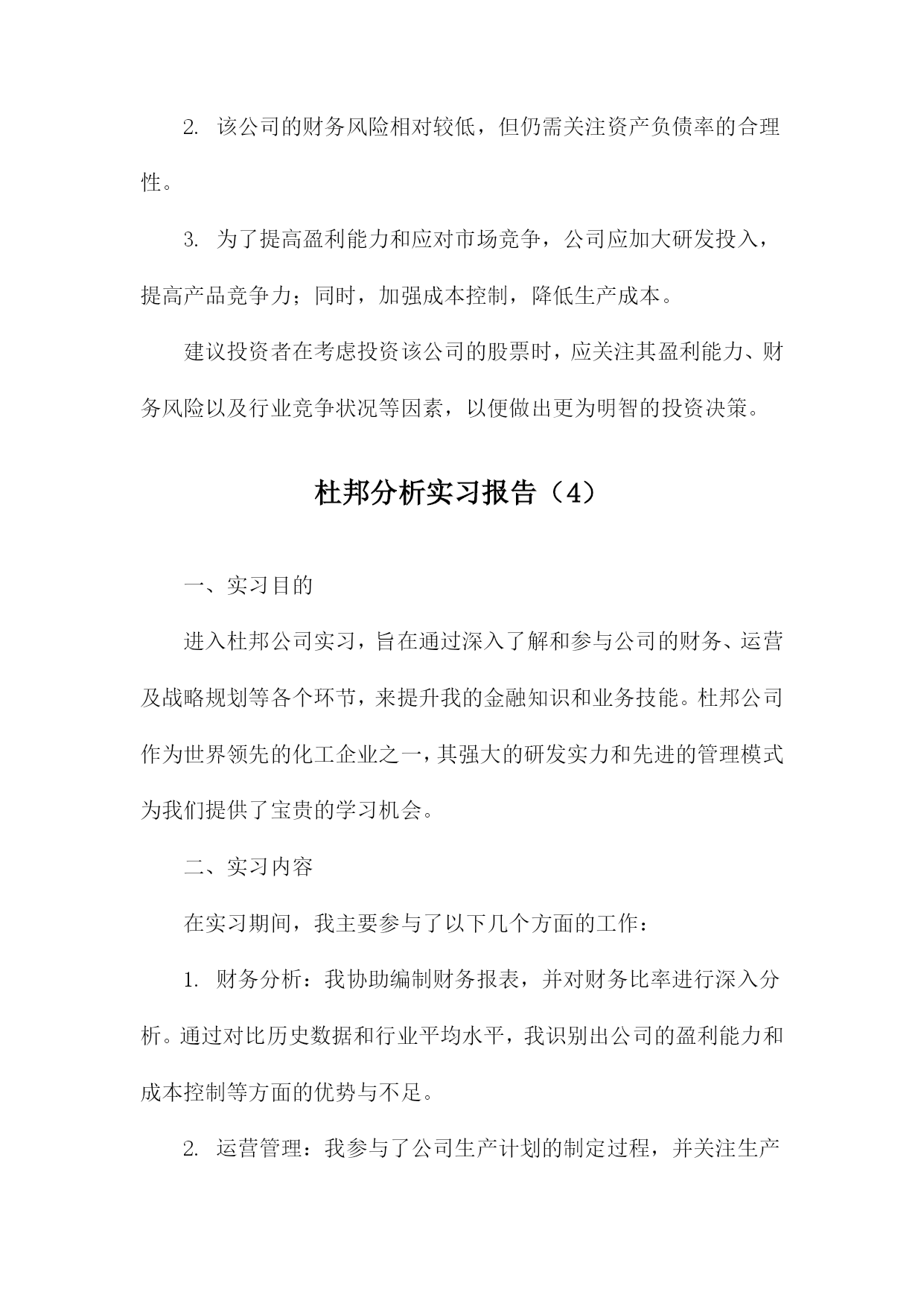 2. 该公司的财务风险相对较低，但仍需关注资产负债率的合理性。

3. 为了提高盈利能力和应对市场竞争，公司应加大研发投入，提高产品竞争力；同时，加强成本控制，降低生产成本。

建议投资者在考虑投资该公司的股票时，应关注其盈利能力、财务风险以及行业竞争状况等因素，以便做出更为明智的投资决策。

杜邦分析实习报告（4）

一、实习目的

进入杜邦公司实习，旨在通过深入了解和参与公司的财务、运营及战略规划等各个环节，来提升我的金融知识和业务技能。杜邦公司作为世界领先的化工企业之一，其强大的研发实力和先进的管理模式为我们提供了宝贵的学习机会。

二、实习内容

在实习期间，我主要参与了以下几个方面的工作：

1. 财务分析：我协助编制财务报表，并对财务比率进行深入分析。通过对比历史数据和行业平均水平，我识别出公司的盈利能力和成本控制等方面的优势与不足。

2. 运营管理：我参与了公司生产计划的制定过程，并关注生产